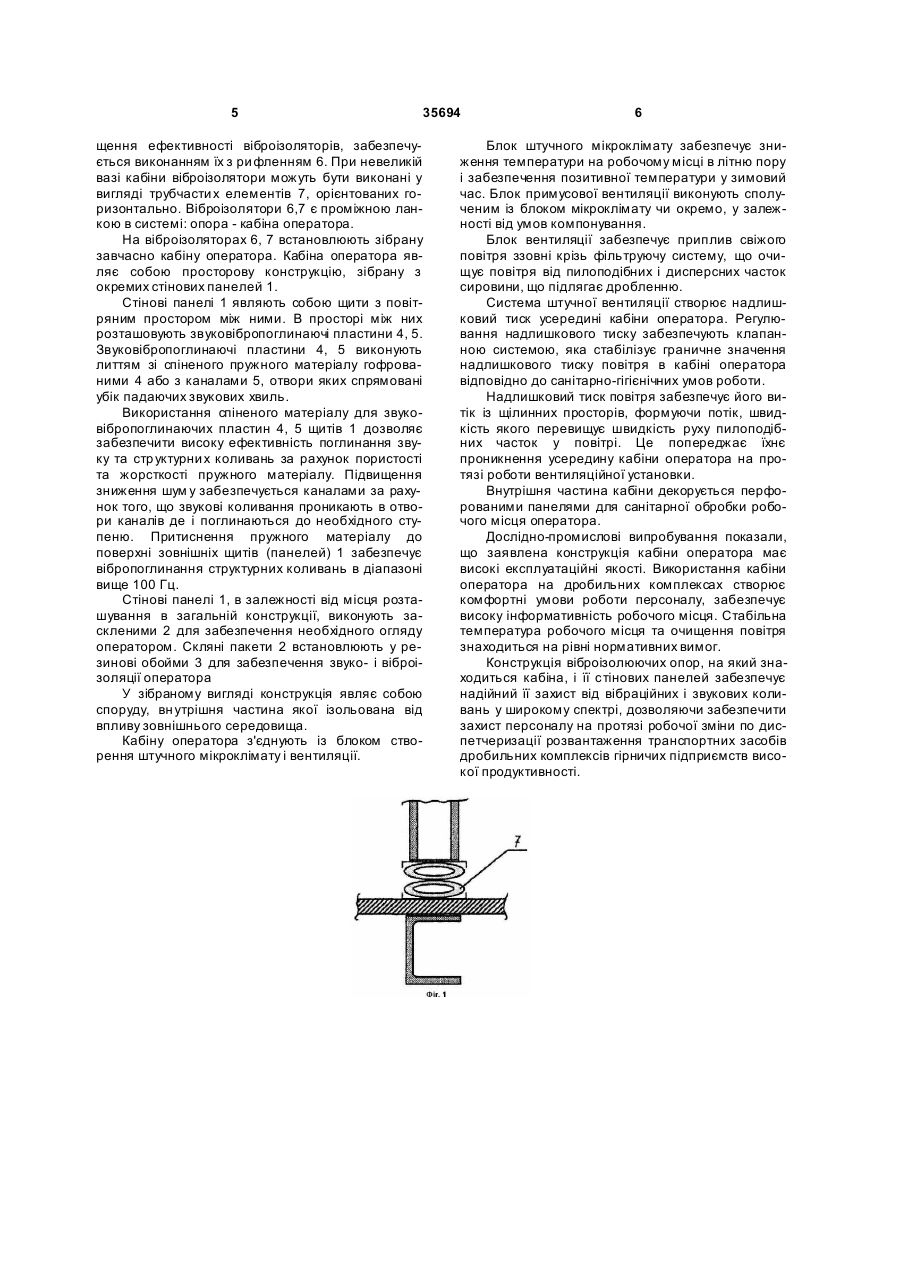 5 35694 6

щення ефективності віброізоляторів, забезпечується виконанням їх з рифленням 6. При невеликій вазі кабіни віброізолятори можуть бути виконані у вигляді трубчастих елементів 7, орієнтованих горизонтально. Віброізолятори 6,7 є проміжною ланкою в системі: опора - кабіна оператора.

На віброізоляторах 6, 7 встановлюють зібрану завчасно кабіну оператора. Кабіна оператора являє собою просторову конструкцію, зібрану з окремих стінових панелей 1.

Стінові панелі 1 являють собою щити з повітряним простором між ними. В просторі між них розташовують звуковібропоглинаючі пластини 4, 5. Звуковібропоглинаючі пластини 4, 5 виконують литтям зі спіненого пружного матеріалу гофрованими 4 або з каналами 5, отвори яких спрямовані убік падаючих звукових хвиль.

Використання спіненого матеріалу для звуковібропоглинаючих пластин 4, 5 щитів 1 дозволяє забезпечити високу ефективність поглинання звуку та структурних коливань за рахунок пористості та жорсткості пружного матеріалу. Підвищення зниження шуму забезпечується каналами за рахунок того, що звукові коливання проникають в отвори каналів де і поглинаються до необхідного ступеню. Притиснення пружного матеріалу до поверхні зовнішніх щитів (панелей) 1 забезпечує вібропоглинання структурних коливань в діапазоні вище 100 Гц.

Стінові панелі 1, в залежності від місця розташування в загальній конструкції, виконують заскленими 2 для забезпечення необхідного огляду оператором. Скляні пакети 2 встановлюють у резинові обойми 3 для забезпечення звуко- і віброізоляції оператора

У зібраному вигляді конструкція являє собою споруду, внутрішня частина якої ізольована від впливу зовнішнього середовища.

Кабіну оператора з'єднують із блоком створення штучного мікроклімату і вентиляції.

Блок штучного мікроклімату забезпечує зниження температури на робочому місці в літню пору і забезпечення позитивної температури у зимовий час. Блок примусової вентиляції виконують сполученим із блоком мікроклімату чи окремо, у залежності від умов компонування.

Блок вентиляції забезпечує приплив свіжого повітря ззовні крізь фільтруючу систему, що очищує повітря від пилоподібних і дисперсних часток сировини, що підлягає дробленню.

Система штучної вентиляції створює надлишковий тиск усередині кабіни оператора. Регулювання надлишкового тиску забезпечують клапанною системою, яка стабілізує граничне значення надлишкового тиску повітря в кабіні оператора відповідно до санітарно-гігієнічних умов роботи.

Надлишковий тиск повітря забезпечує його витік із щілинних просторів, формуючи потік, швидкість якого перевищує швидкість руху пилоподібних часток у повітрі. Це попереджає їхнє проникнення усередину кабіни оператора на протязі роботи вентиляційної установки.

Внутрішня частина кабіни декорується перфорованими панелями для санітарної обробки робочого місця оператора.

Дослідно-промислові випробування показали, що заявлена конструкція кабіни оператора має високі експлуатаційні якості. Використання кабіни оператора на дробильних комплексах створює комфортні умови роботи персоналу, забезпечує високу інформативність робочого місця. Стабільна температура робочого місця та очищення повітря знаходиться на рівні нормативних вимог.

Конструкція віброізолюючих опор, на який знаходиться кабіна, і її стінових панелей забезпечує надійний її захист від вібраційних і звукових коливань у широкому спектрі, дозволяючи забезпечити захист персоналу на протязі робочої зміни по диспетчеризації розвантаження транспортних засобів дробильних комплексів гірничих підприємств високої продуктивності.

7

Фіг. 1